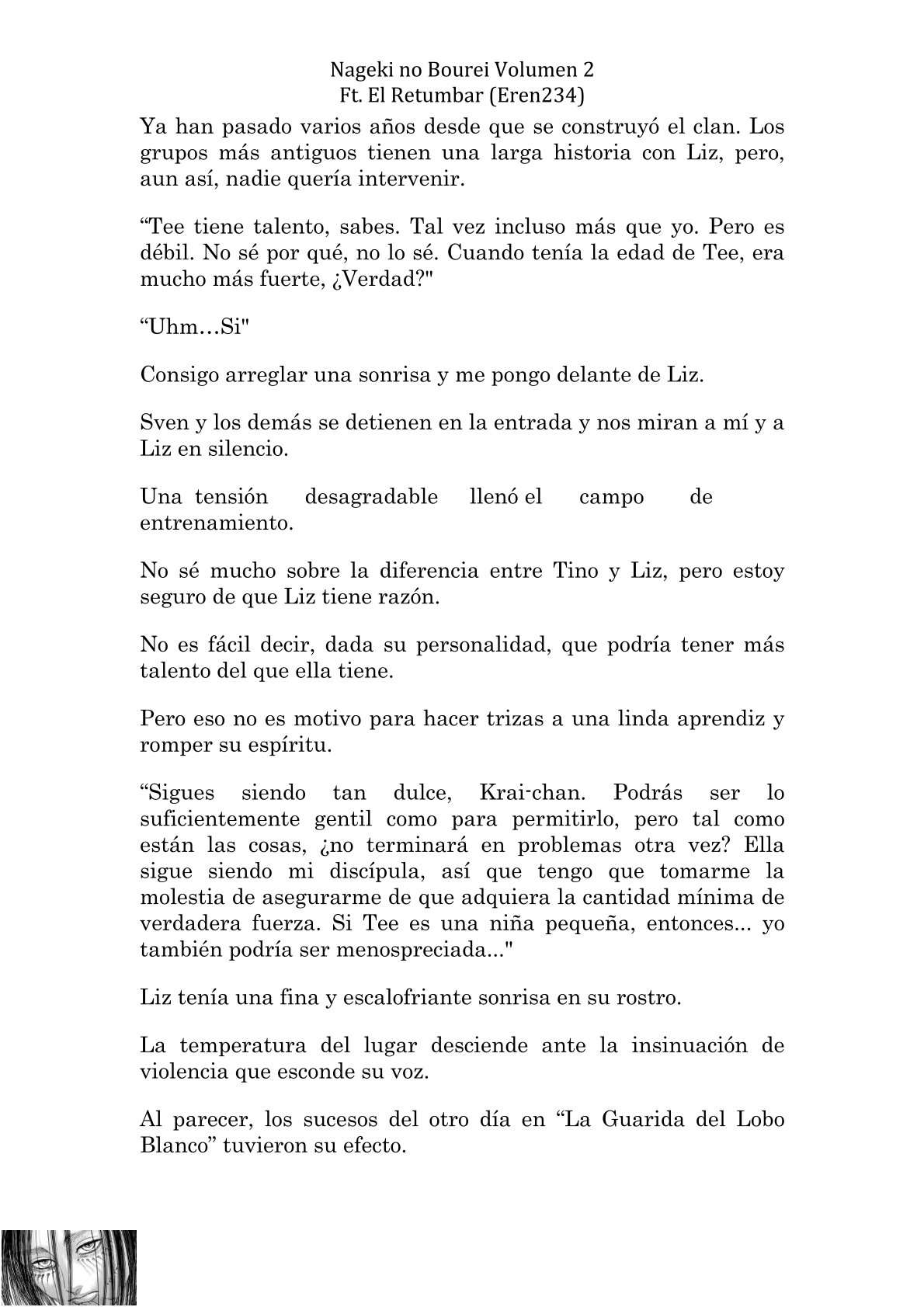 Nageki no Bourei Volumen 2
Ft. El Retumbar (Eren234)

Ya han pasado varios años desde que se construyó el clan. Los grupos más antiguos tienen una larga historia con Liz, pero, aun así, nadie quería intervenir.

“Tee tiene talento, sabes. Tal vez incluso más que yo. Pero es débil. No sé por qué, no lo sé. Cuando tenía la edad de Tee, era mucho más fuerte, ¿Verdad?"

“Uhm…Si"

Consigo arreglar una sonrisa y me pongo delante de Liz.

Sven y los demás se detienen en la entrada y nos miran a mí y a Liz en silencio.

Una tensión desagradable llenó el campo de entrenamiento.

No sé mucho sobre la diferencia entre Tino y Liz, pero estoy seguro de que Liz tiene razón.

No es fácil decir, dada su personalidad, que podría tener más talento del que ella tiene.

Pero eso no es motivo para hacer trizas a una linda aprendiz y romper su espíritu.

“Sigues siendo tan dulce, Krai-chan. Podrás ser lo suficientemente gentil como para permitirlo, pero tal como están las cosas, ¿no terminará en problemas otra vez? Ella sigue siendo mi discípula, así que tengo que tomarme la molestia de asegurarme de que adquiera la cantidad mínima de verdadera fuerza. Si Tee es una niña pequeña, entonces... yo también podría ser menospreciada..."

Liz tenía una fina y escalofriante sonrisa en su rostro.

La temperatura del lugar desciende ante la insinuación de violencia que esconde su voz.

Al parecer, los sucesos del otro día en “La Guarida del Lobo Blanco” tuvieron su efecto.